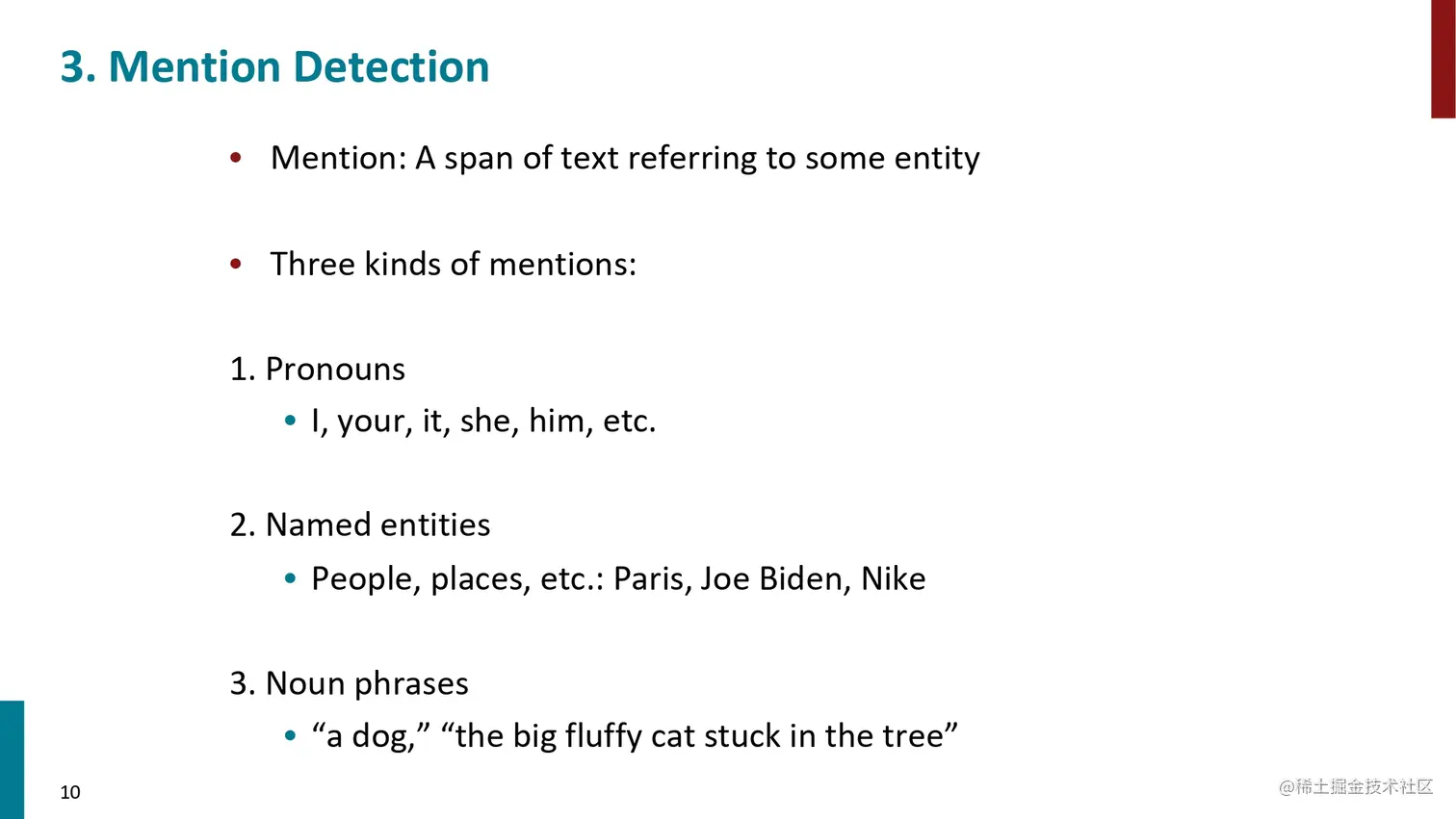 3. Mention Detection

• Mention: A span of text referring to some entity

• Three kinds of mentions:

1. Pronouns
• I, your, it, she, him, etc.

2. Named entities
• People, places, etc.: Paris, Joe Biden, Nike

3. Noun phrases
• “a dog,” “the big fluffy cat stuck in the tree”

10

@稀土掘金技术社区